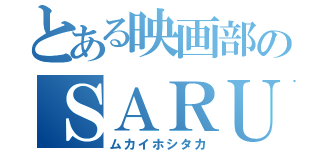 とある映画部の
SARU
ムカイホシタカ